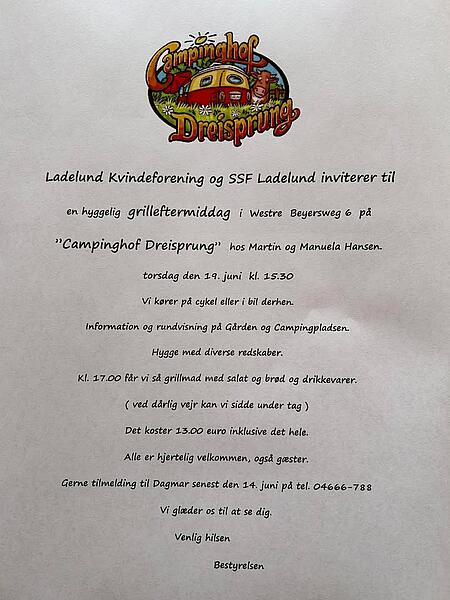 Campinghof
Dreisprung

Ladelund Kvindeforening og SSF Ladelund inviterer til

en hyggelig grilleftermiddag i Westre Beyersweg 6 på

"Campinghof Dreisprung" hos Martin og Manuela Hansen.

torsdag den 19. juni kl. 15.30

Vi kører på cykel eller i bil derhen.

Information og rundvisning på Gården og Campingpladsen.

Hygge med diverse redskaber.

Kl. 17.00 får vi så grillmad med salat og brød og drikkevarer.

( ved dårlig vejr kan vi sidde under tag )

Det koster 13.00 euro inklusive det hele.

Alle er hjertelig velkommen, også gæster.

Gerne tilmelding til Dagmar senest den 14. juni på tel. 04666-788

Vi glæder os til at se dig.

Venlig hilsen

Bestyrelsen